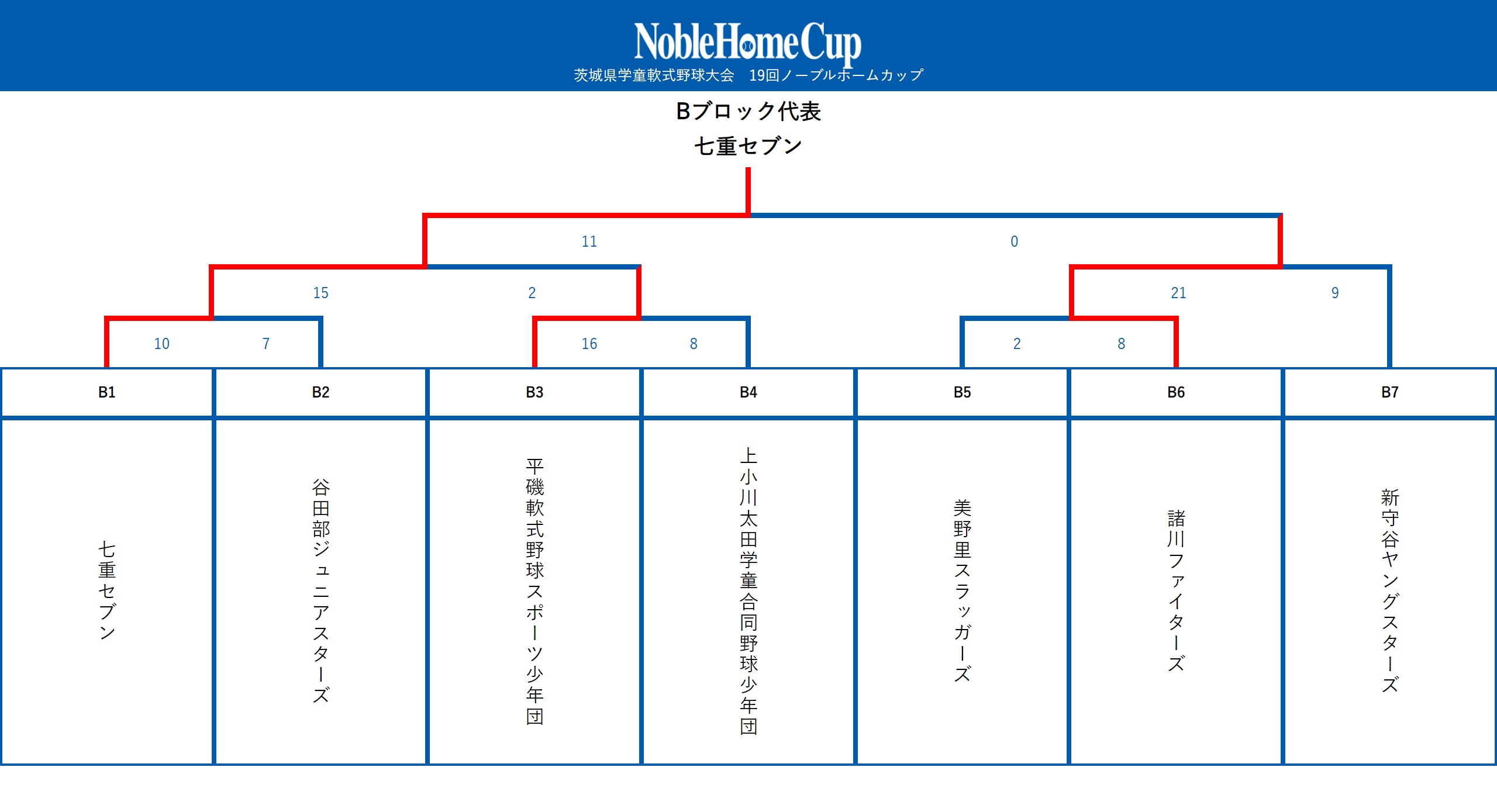 NobleHomeCup
茨城県学童軟式野球大会　19回ノーブルホームカップ

Bブロック代表
七重セブン

11
0
15
2
21
9
10
7
16
8
2
8

| B1 | B2 | B3 | B4 | B5 | B6 | B7 |
|---|---|---|---|---|---|---|
| 七重セブン | 谷田部ジュニアスターズ | 平磯軟式野球スポーツ少年団 | 上小川太田学童合同野球少年団 | 美野里スラッガーズ | 諸川ファイターズ | 新守谷ヤングスターズ |